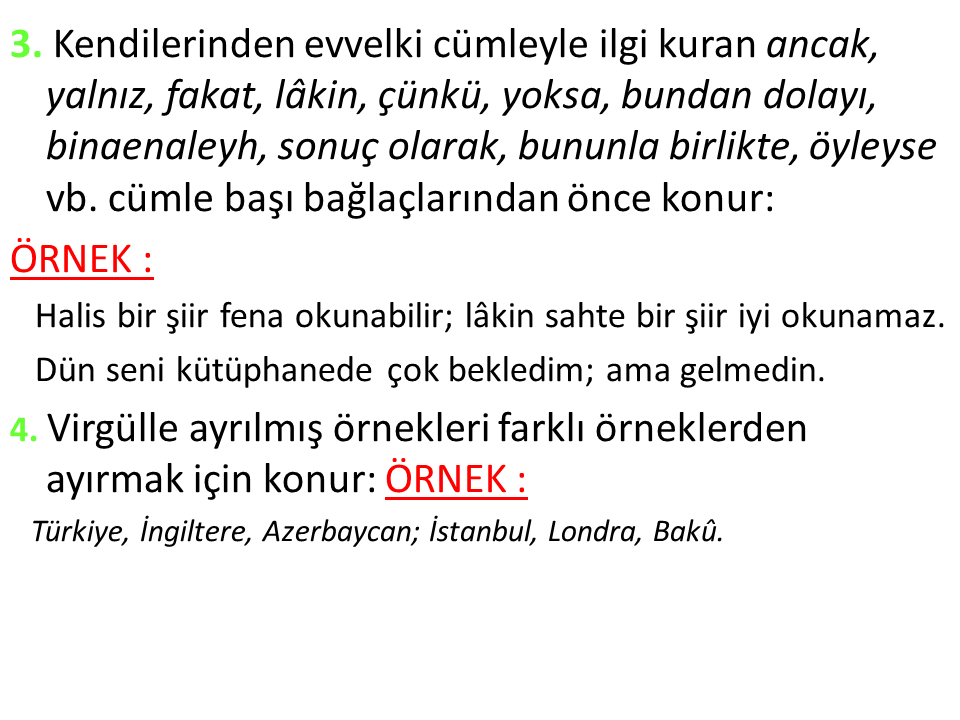 3. Kendilerinden evvelki cümleyle ilgi kuran ancak, yalnız, fakat, lâkin, çünkü, yoksa, bundan dolayı, binaenaleyh, sonuç olarak, bununla birlikte, öyleyse vb. cümle başı bağlaçlarından önce konur:

ÖRNEK :

Halis bir şiir fena okunabilir; lâkin sahte bir şiir iyi okunamaz.

Dün seni kütüphanede çok bekledim; ama gelmedin.

4. Virgülle ayrılmış örnekleri farklı örneklerden ayırmak için konur: ÖRNEK :

Türkiye, İngiltere, Azerbaycan; İstanbul, Londra, Bakû.